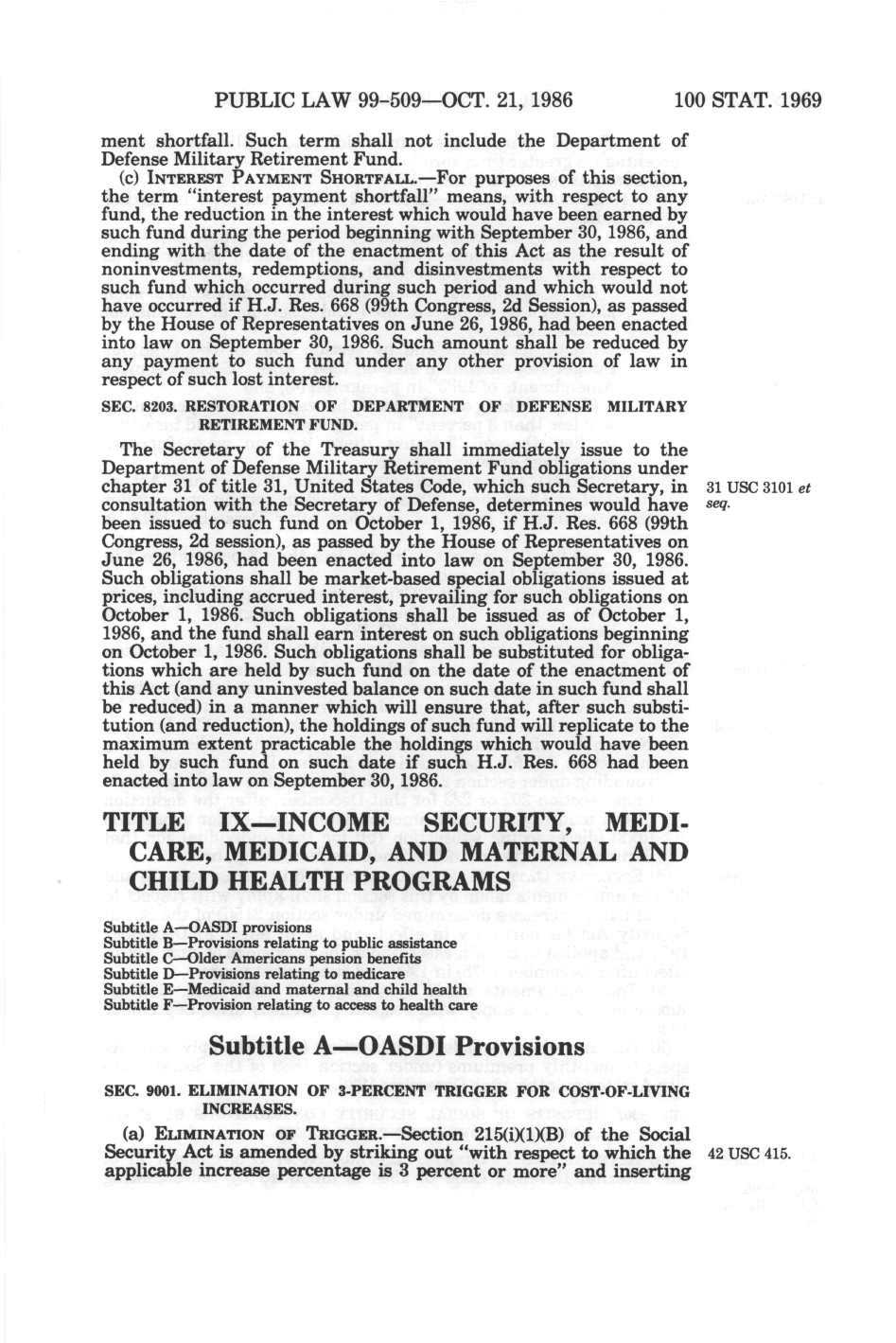 PUBLIC LAW 99-509—OCT. 21, 1986 100 STAT. 1969

ment shortfall. Such term shall not include the Department of Defense Military Retirement Fund.

(c) INTEREST PAYMENT SHORTFALL.—For purposes of this section, the term "interest payment shortfall" means, with respect to any fund, the reduction in the interest which would have been earned by such fund during the period beginning with September 30, 1986, and ending with the date of the enactment of this Act as the result of noninvestments, redemptions, and disinvestments with respect to such fund which occurred during such period and which would not have occurred if H.J. Res. 668 (99th Congress, 2d Session), as passed by the House of Representatives on June 26, 1986, had been enacted into law on September 30, 1986. Such amount shall be reduced by any payment to such fund under any other provision of law in respect of such lost interest.

SEC. 8203. RESTORATION OF DEPARTMENT OF DEFENSE MILITARY RETIREMENT FUND.

The Secretary of the Treasury shall immediately issue to the Department of Defense Military Retirement Fund obligations under chapter 31 of title 31, United States Code, which such Secretary, in consultation with the Secretary of Defense, determines would have been issued to such fund on October 1, 1986, if H.J. Res. 668 (99th Congress, 2d session), as passed by the House of Representatives on June 26, 1986, had been enacted into law on September 30, 1986. Such obligations shall be market-based special obligations issued at prices, including accrued interest, prevailing for such obligations on October 1, 1986. Such obligations shall be issued as of October 1, 1986, and the fund shall earn interest on such obligations beginning on October 1, 1986. Such obligations shall be substituted for obligations which are held by such fund on the date of the enactment of this Act (and any uninvested balance on such date in such fund shall be reduced) in a manner which will ensure that, after such substitution (and reduction), the holdings of such fund will replicate to the maximum extent practicable the holdings which would have been held by such fund on such date if such H.J. Res. 668 had been enacted into law on September 30, 1986.

31 USC 3101 et seq.

TITLE IX—INCOME SECURITY, MEDICARE, MEDICAID, AND MATERNAL AND CHILD HEALTH PROGRAMS

Subtitle A—OASDI provisions
Subtitle B—Provisions relating to public assistance
Subtitle C—Older Americans pension benefits
Subtitle D—Provisions relating to medicare
Subtitle E—Medicaid and maternal and child health
Subtitle F—Provision relating to access to health care

Subtitle A—OASDI Provisions

SEC. 9001. ELIMINATION OF 3-PERCENT TRIGGER FOR COST-OF-LIVING INCREASES.

(a) ELIMINATION OF TRIGGER.—Section 215(i)(1)(B) of the Social Security Act is amended by striking out "with respect to which the applicable increase percentage is 3 percent or more" and inserting

42 USC 415.